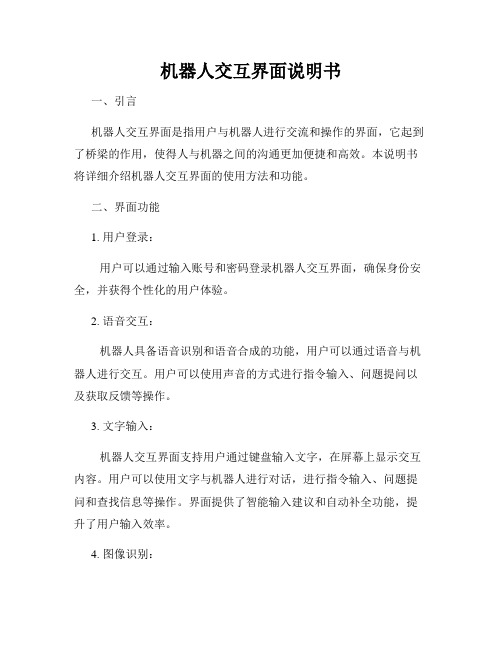 机器人交互界面说明书

一、引言

机器人交互界面是指用户与机器人进行交流和操作的界面，它起到了桥梁的作用，使得人与机器之间的沟通更加便捷和高效。本说明书将详细介绍机器人交互界面的使用方法和功能。

二、界面功能

1. 用户登录：

用户可以通过输入账号和密码登录机器人交互界面，确保身份安全，并获得个性化的用户体验。

2. 语音交互：

机器人具备语音识别和语音合成的功能，用户可以通过语音与机器人进行交互。用户可以使用声音的方式进行指令输入、问题提问以及获取反馈等操作。

3. 文字输入：

机器人交互界面支持用户通过键盘输入文字，在屏幕上显示交互内容。用户可以使用文字与机器人进行对话，进行指令输入、问题提问和查找信息等操作。界面提供了智能输入建议和自动补全功能，提升了用户输入效率。

4. 图像识别：